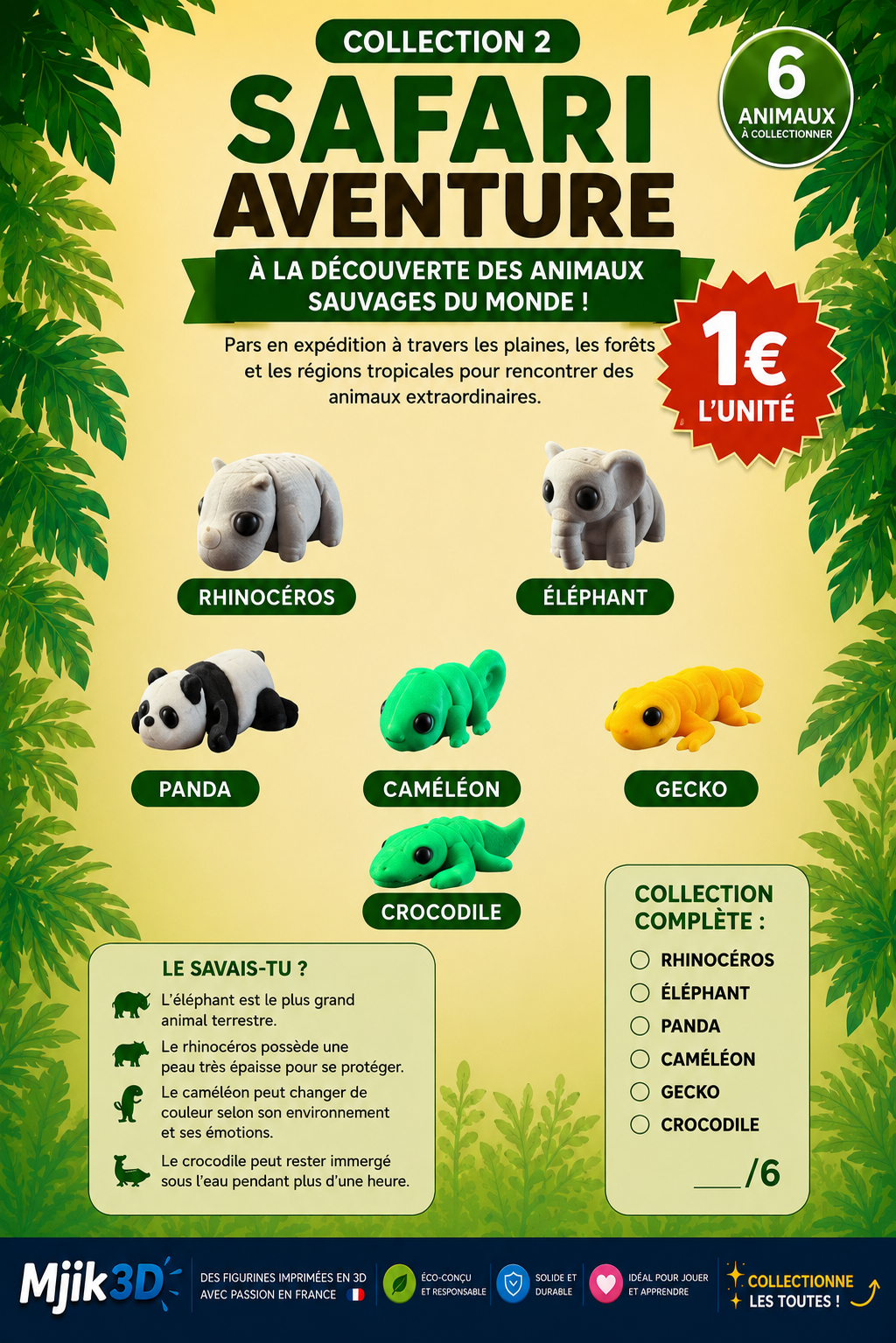 COLLECTION 2

SAFARI AVENTURE

6 ANIMAUX À COLLECTIONNER

À LA DÉCOUVERTE DES ANIMAUX SAUVAGES DU MONDE !

Pars en expédition à travers les plaines, les forêts et les régions tropicales pour rencontrer des animaux extraordinaires.

1€ L'UNITÉ

RHINOCÉROS

ÉLÉPHANT

PANDA

CAMÉLÉON

GECKO

CROCODILE

LE SAVAIS-TU ?

L'éléphant est le plus grand animal terrestre.

Le rhinocéros possède une peau très épaisse pour se protéger.

Le caméléon peut changer de couleur selon son environnement et ses émotions.

Le crocodile peut rester immergé sous l'eau pendant plus d'une heure.

COLLECTION COMPLÈTE :

RHINOCÉROS

ÉLÉPHANT

PANDA

CAMÉLÉON

GECKO

CROCODILE

___/6

Mjik3D

DES FIGURINES IMPRIMÉES EN 3D AVEC PASSION EN FRANCE

ÉCO-CONÇU ET RESPONSABLE

SOLIDE ET DURABLE

IDÉAL POUR JOUER ET APPRENDRE

COLLECTIONNE LES TOUTES !